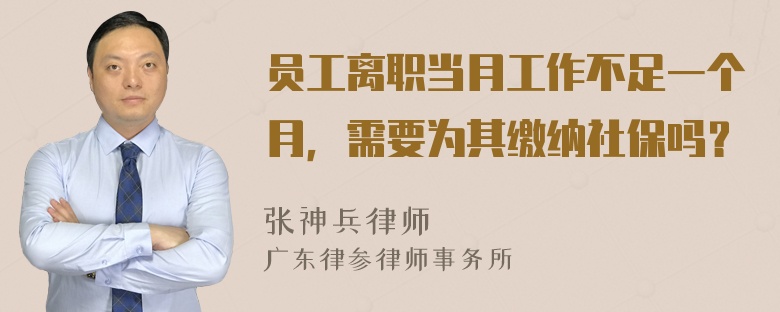 员工离职当月工作不足一个月，需要为其缴纳社保吗？

张神兵律师
广东律参律师事务所